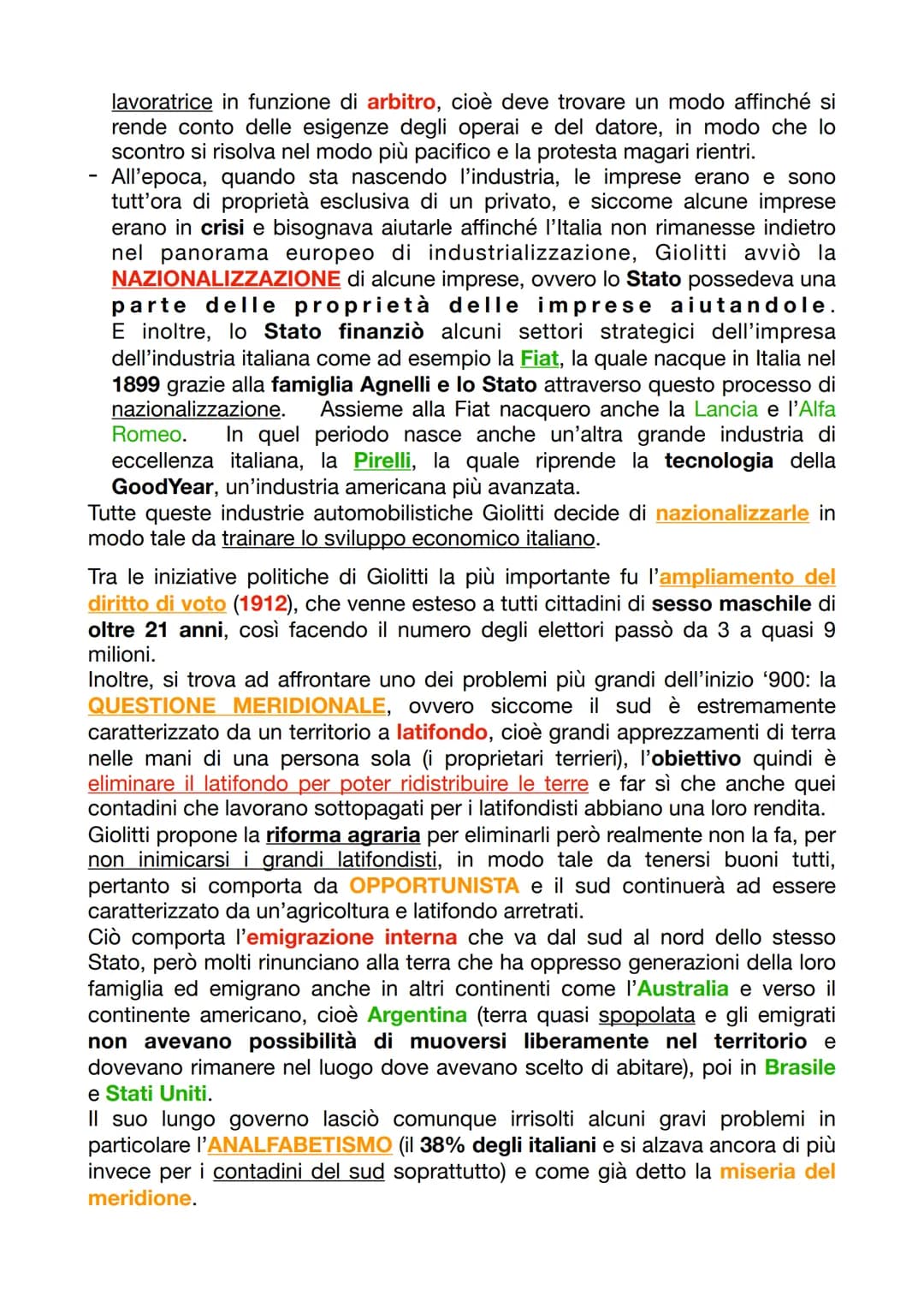 lavoratrice in funzione di arbitro, cioè deve trovare un modo affinché si rende conto delle esigenze degli operai e del datore, in modo che lo scontro si risolva nel modo più pacifico e la protesta magari rientri.

- All'epoca, quando sta nascendo l'industria, le imprese erano e sono tutt'ora di proprietà esclusiva di un privato, e siccome alcune imprese erano in crisi e bisognava aiutarle affinché l'Italia non rimanesse indietro nel panorama europeo di industrializzazione, Giolitti avviò la NAZIONALIZZAZIONE di alcune imprese, ovvero lo Stato possedeva una parte delle proprietà delle imprese aiutandole. E inoltre, lo Stato finanziò alcuni settori strategici dell'impresa dell'industria italiana come ad esempio la Fiat, la quale nacque in Italia nel 1899 grazie alla famiglia Agnelli e lo Stato attraverso questo processo di nazionalizzazione. Assieme alla Fiat nacquero anche la Lancia e l'Alfa Romeo. In quel periodo nasce anche un'altra grande industria di eccellenza italiana, la Pirelli, la quale riprende la tecnologia della GoodYear, un'industria americana più avanzata.

Tutte queste industrie automobilistiche Giolitti decide di nazionalizzarle in modo tale da trainare lo sviluppo economico italiano.

Tra le iniziative politiche di Giolitti la più importante fu l'ampliamento del diritto di voto (1912), che venne esteso a tutti cittadini di sesso maschile di oltre 21 anni, così facendo il numero degli elettori passò da 3 a quasi 9 milioni.
Inoltre, si trova ad affrontare uno dei problemi più grandi dell'inizio '900: la QUESTIONE MERIDIONALE, ovvero siccome il sud è estremamente caratterizzato da un territorio a latifondo, cioè grandi apprezzamenti di terra nelle mani di una persona sola (i proprietari terrieri), l'obiettivo quindi è eliminare il latifondo per poter ridistribuire le terre e far sì che anche quei contadini che lavorano sottopagati per i latifondisti abbiano una loro rendita.
Giolitti propone la riforma agraria per eliminarli però realmente non la fa, per non inimicarsi i grandi latifondisti, in modo tale da tenersi buoni tutti, pertanto si comporta da OPPORTUNISTA e il sud continuerà ad essere caratterizzato da un'agricoltura e latifondo arretrati.
Ciò comporta l'emigrazione interna che va dal sud al nord dello stesso Stato, però molti rinunciano alla terra che ha oppresso generazioni della loro famiglia ed emigrano anche in altri continenti come l'Australia e verso il continente americano, cioè Argentina (terra quasi spopolata e gli emigrati non avevano possibilità di muoversi liberamente nel territorio e dovevano rimanere nel luogo dove avevano scelto di abitare), poi in Brasile e Stati Uniti.
Il suo lungo governo lasciò comunque irrisolti alcuni gravi problemi in particolare l'ANALFABETISMO (il 38% degli italiani e si alzava ancora di più invece per i contadini del sud soprattutto) e come già detto la miseria del meridione.